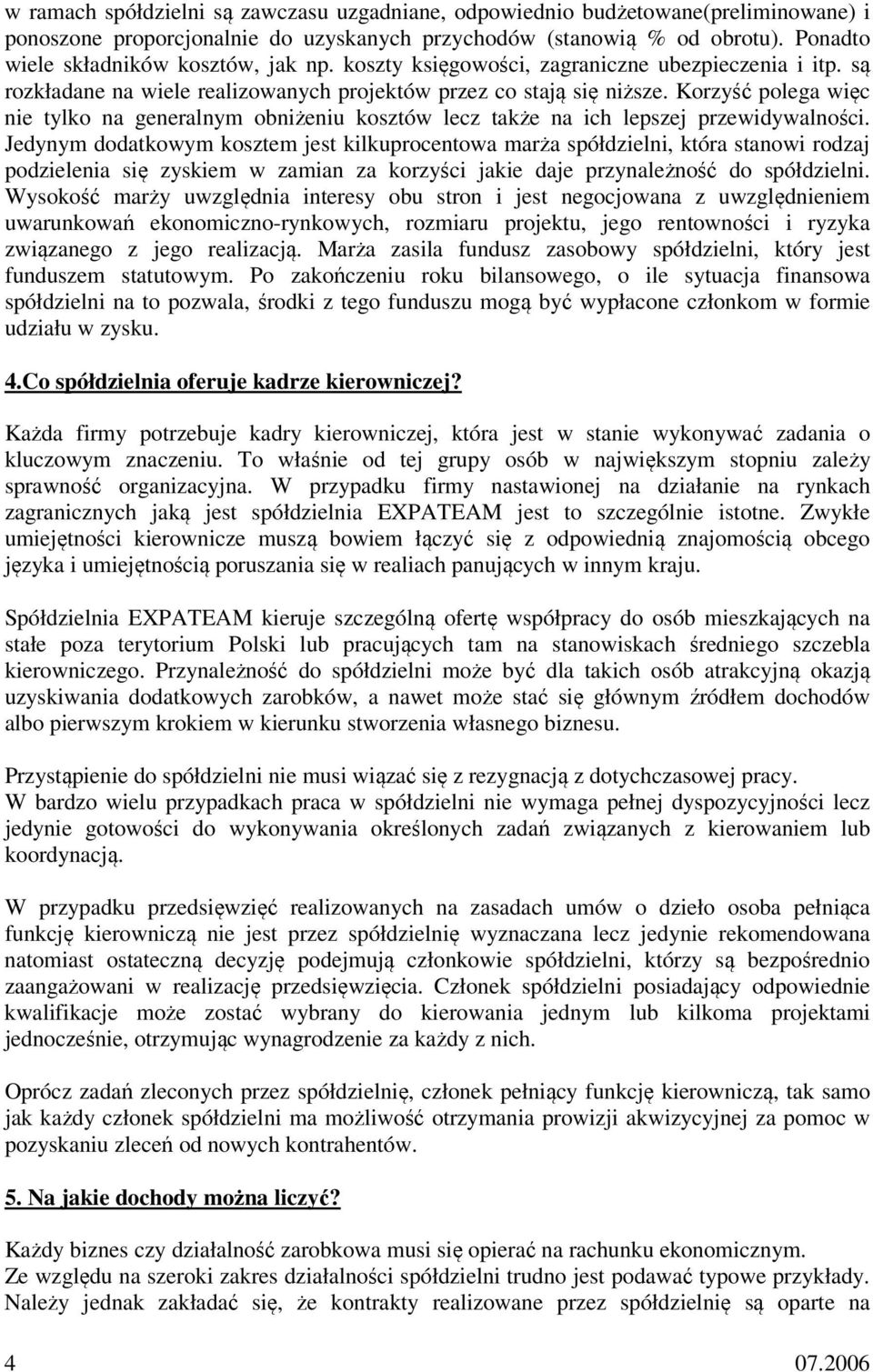 w ramach spółdzielni są zawczasu uzgadniane, odpowiednio budżetowane(preliminowane) i ponoszone proporcjonalnie do uzyskanych przychodów (stanowią % od obrotu). Ponadto wiele składników kosztów, jak np. koszty księgowości, zagraniczne ubezpieczenia i itp. są rozkładane na wiele realizowanych projektów przez co stają się niższe. Korzyść polega więc nie tylko na generalnym obniżeniu kosztów lecz także na ich lepszej przewidywalności. Jedynym dodatkowym kosztem jest kilkuprocentowa marża spółdzielni, która stanowi rodzaj podzielenia się zyskiem w zamian za korzyści jakie daje przynależność do spółdzielni. Wysokość marży uwzględnia interesy obu stron i jest negocjowana z uwzględnieniem uwarunkowań ekonomiczno-rynkowych, rozmiaru projektu, jego rentowności i ryzyka związanego z jego realizacją. Marża zasila fundusz zasobowy spółdzielni, który jest funduszem statutowym. Po zakończeniu roku bilansowego, o ile sytuacja finansowa spółdzielni na to pozwala, środki z tego funduszu mogą być wypłacone członkom w formie udziału w zysku.

4.Co spółdzielnia oferuje kadrze kierowniczej?

Każda firmy potrzebuje kadry kierowniczej, która jest w stanie wykonywać zadania o kluczowym znaczeniu. To właśnie od tej grupy osób w największym stopniu zależy sprawność organizacyjna. W przypadku firmy nastawionej na działanie na rynkach zagranicznych jaką jest spółdzielnia EXPATEAM jest to szczególnie istotne. Zwykłe umiejętności kierownicze muszą bowiem łączyć się z odpowiednią znajomością obcego języka i umiejętnością poruszania się w realiach panujących w innym kraju.

Spółdzielnia EXPATEAM kieruje szczególną ofertę współpracy do osób mieszkających na stałe poza terytorium Polski lub pracujących tam na stanowiskach średniego szczebla kierowniczego. Przynależność do spółdzielni może być dla takich osób atrakcyjną okazją uzyskiwania dodatkowych zarobków, a nawet może stać się głównym źródłem dochodów albo pierwszym krokiem w kierunku stworzenia własnego biznesu.

Przystąpienie do spółdzielni nie musi wiązać się z rezygnacją z dotychczasowej pracy.
W bardzo wielu przypadkach praca w spółdzielni nie wymaga pełnej dyspozycyjności lecz jedynie gotowości do wykonywania określonych zadań związanych z kierowaniem lub koordynacją.

W przypadku przedsięwzięć realizowanych na zasadach umów o dzieło osoba pełniąca funkcję kierowniczą nie jest przez spółdzielnię wyznaczana lecz jedynie rekomendowana natomiast ostateczną decyzję podejmują członkowie spółdzielni, którzy są bezpośrednio zaangażowani w realizację przedsięwzięcia. Członek spółdzielni posiadający odpowiednie kwalifikacje może zostać wybrany do kierowania jednym lub kilkoma projektami jednocześnie, otrzymując wynagrodzenie za każdy z nich.

Oprócz zadań zleconych przez spółdzielnię, członek pełniący funkcję kierowniczą, tak samo jak każdy członek spółdzielni ma możliwość otrzymania prowizji akwizycyjnej za pomoc w pozyskaniu zleceń od nowych kontrahentów.

5. Na jakie dochody można liczyć?

Każdy biznes czy działalność zarobkowa musi się opierać na rachunku ekonomicznym.
Ze względu na szeroki zakres działalności spółdzielni trudno jest podawać typowe przykłady. Należy jednak zakładać się, że kontrakty realizowane przez spółdzielnię są oparte na

4 07.2006